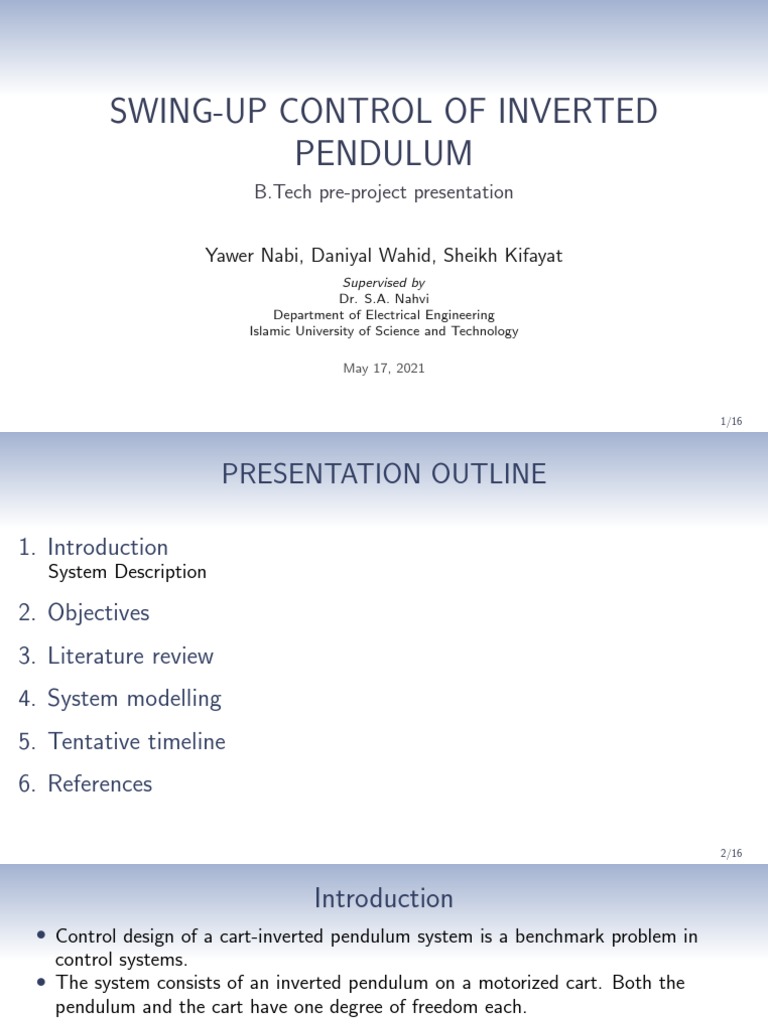 SWING-UP CONTROL OF INVERTED PENDULUM

B.Tech pre-project presentation

Yawer Nabi, Daniyal Wahid, Sheikh Kifayat

Supervised by
Dr. S.A. Nahvi
Department of Electrical Engineering
Islamic University of Science and Technology

May 17, 2021

1/16

PRESENTATION OUTLINE

1. Introduction
System Description
2. Objectives
3. Literature review
4. System modelling
5. Tentative timeline
6. References

2/16

Introduction

• Control design of a cart-inverted pendulum system is a benchmark problem in control systems.
• The system consists of an inverted pendulum on a motorized cart. Both the pendulum and the cart have one degree of freedom each.